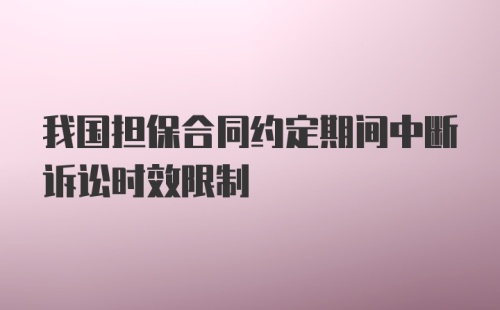 我国担保合同约定期间中断诉讼时效限制